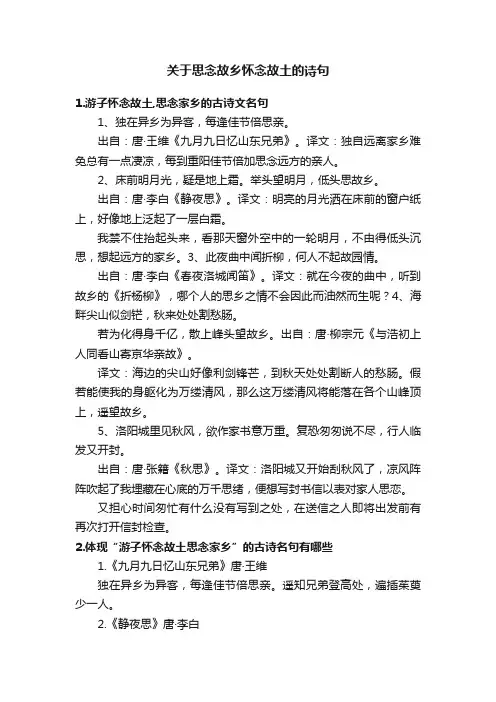 关于思念故乡怀念故土的诗句

1.游子怀念故土,思念家乡的古诗文名句

1、独在异乡为异客，每逢佳节倍思亲。

出自：唐·王维《九月九日忆山东兄弟》。译文：独自远离家乡难免总有一点凄凉，每到重阳佳节倍加思念远方的亲人。

2、床前明月光，疑是地上霜。举头望明月，低头思故乡。

出自：唐·李白《静夜思》。译文：明亮的月光洒在床前的窗户纸上，好像地上泛起了一层白霜。

我禁不住抬起头来，看那天窗外空中的一轮明月，不由得低头沉思，想起远方的家乡。3、此夜曲中闻折柳，何人不起故园情。

出自：唐·李白《春夜洛城闻笛》。译文：就在今夜的曲中，听到故乡的《折杨柳》，哪个人的思乡之情不会因此而油然而生呢？4、海畔尖山似剑铓，秋来处处割愁肠。

若为化得身千亿，散上峰头望故乡。出自：唐·柳宗元《与浩初上人同看山寄京华亲故》。

译文：海边的尖山好像利剑锋芒，到秋天处处割断人的愁肠。假若能使我的身躯化为万缕清风，那么这万缕清风将能落在各个山峰顶上，遥望故乡。

5、洛阳城里见秋风，欲作家书意万重。复恐匆匆说不尽，行人临发又开封。

出自：唐·张籍《秋思》。译文：洛阳城又开始刮秋风了，凉风阵阵吹起了我埋藏在心底的万千思绪，便想写封书信以表对家人思恋。

又担心时间匆忙有什么没有写到之处，在送信之人即将出发前有再次打开信封检查。

2.体现“游子怀念故土思念家乡”的古诗名句有哪些

1.《九月九日忆山东兄弟》唐·王维

独在异乡为异客，每逢佳节倍思亲。遥知兄弟登高处，遍插茱萸少一人。

2.《静夜思》唐·李白